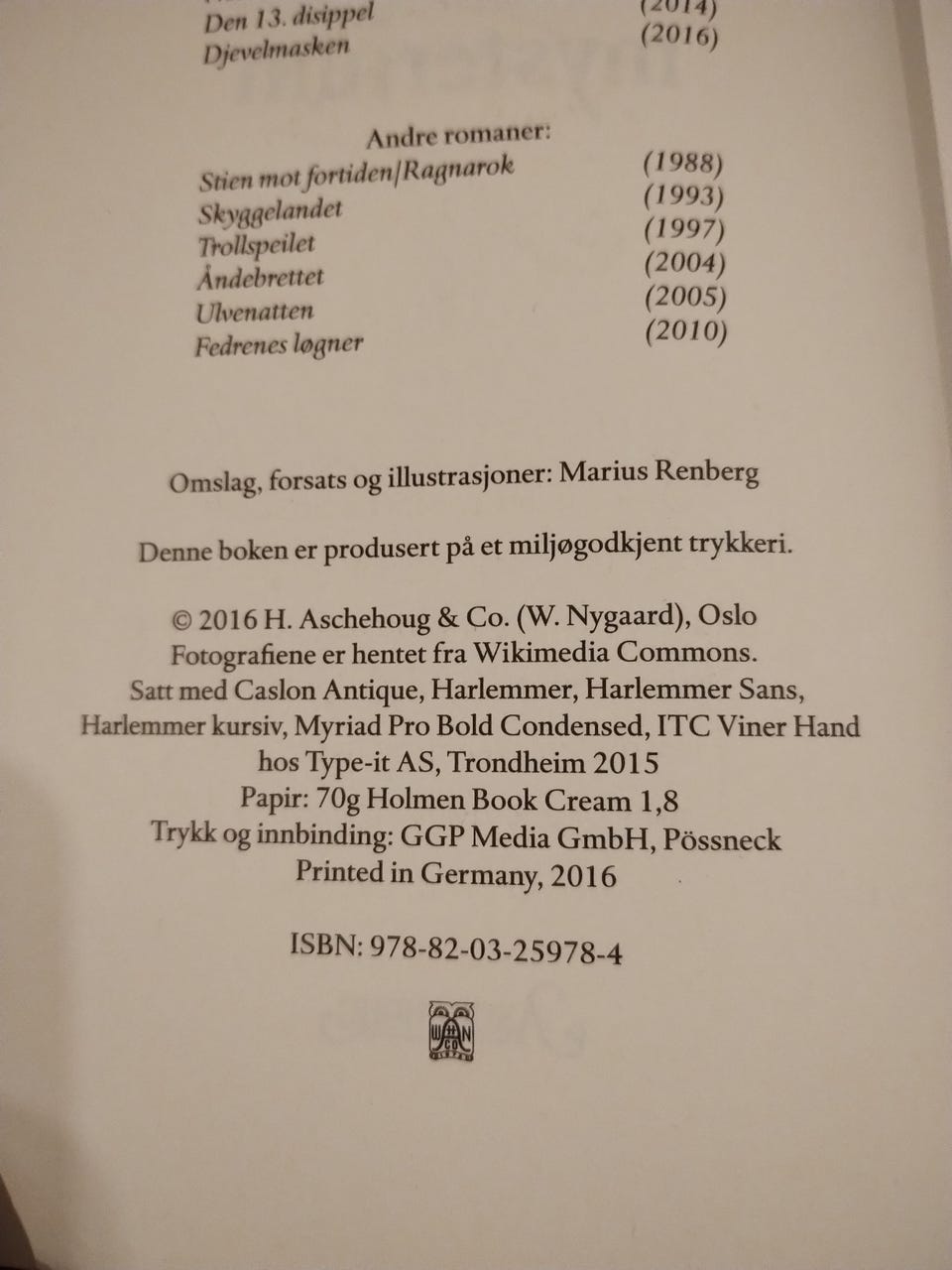 Den 13. disippel (2014)
Djevelmasken (2016)

Andre romaner:
Stien mot fortiden/Ragnarok (1988)
Skyggelandet (1993)
Trollspeilet (1997)
Åndebrettet (2004)
Ulvenatten (2005)
Fedrenes løgner (2010)

Omslag, forsats og illustrasjoner: Marius Renberg

Denne boken er produsert på et miljøgodkjent trykkeri.

© 2016 H. Aschehoug & Co. (W. Nygaard), Oslo
Fotografiene er hentet fra Wikimedia Commons.
Satt med Caslon Antique, Harlemmer, Harlemmer Sans,
Harlemmer kursiv, Myriad Pro Bold Condensed, ITC Viner Hand
hos Type-it AS, Trondheim 2015
Papir: 70g Holmen Book Cream 1,8
Trykk og innbinding: GGP Media GmbH, Pössneck
Printed in Germany, 2016

ISBN: 978-82-03-25978-4